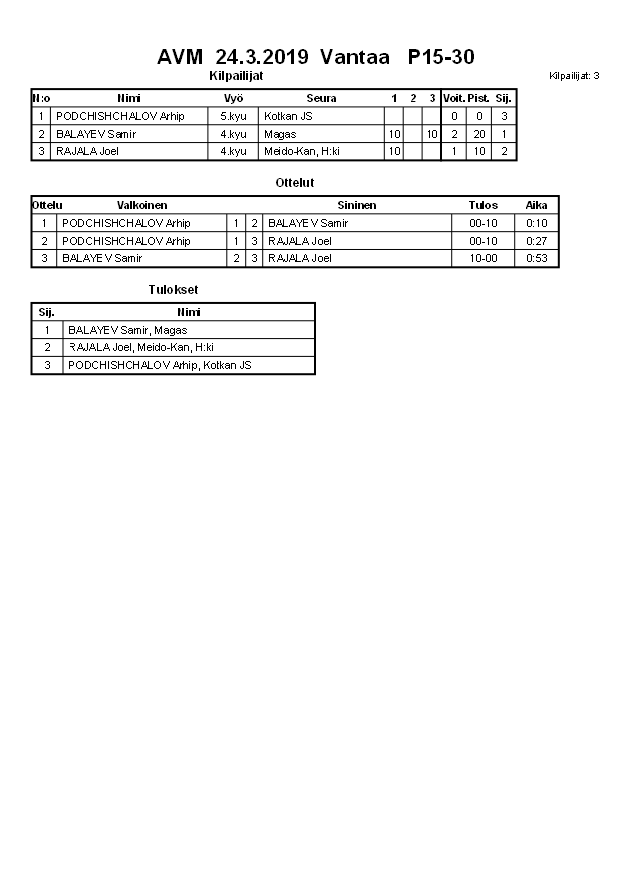 AVM 24.3.2019 Vantaa P15-30

Kilpailijat

Kilpailijat: 3

| N:o | Nimi | Vyö | Seura | 1 | 2 | 3 | Voit. | Pist. | Sij. |
|---|---|---|---|---|---|---|---|---|---|
| 1 | PODCHISHCHALOV Arhip | 5.kyu | Kotkan JS | | | | 0 | 0 | 3 |
| 2 | BALAYEV Samir | 4.kyu | Magas | 10 | | 10 | 2 | 20 | 1 |
| 3 | RAJALA Joel | 4.kyu | Meido-Kan, H:ki | 10 | | | 1 | 10 | 2 |

Ottelut

| Ottelu | Valkoinen | | | Sininen | Tulos | Aika |
|---|---|---|---|---|---|---|
| 1 | PODCHISHCHALOV Arhip | 1 | 2 | BALAYEV Samir | 00-10 | 0:10 |
| 2 | PODCHISHCHALOV Arhip | 1 | 3 | RAJALA Joel | 00-10 | 0:27 |
| 3 | BALAYEV Samir | 2 | 3 | RAJALA Joel | 10-00 | 0:53 |

Tulokset

| Sij. | Nimi |
|---|---|
| 1 | BALAYEV Samir, Magas |
| 2 | RAJALA Joel, Meido-Kan, H:ki |
| 3 | PODCHISHCHALOV Arhip, Kotkan JS |